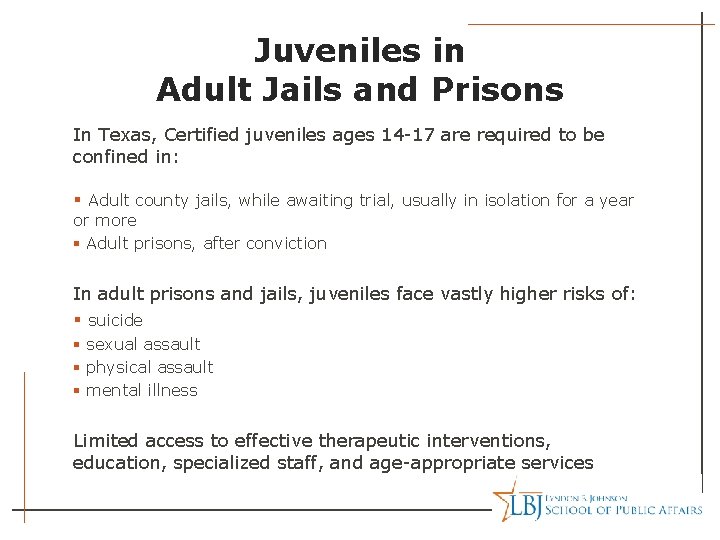 Juveniles in
Adult Jails and Prisons

In Texas, Certified juveniles ages 14-17 are required to be confined in:

• Adult county jails, while awaiting trial, usually in isolation for a year or more
• Adult prisons, after conviction

In adult prisons and jails, juveniles face vastly higher risks of:
• suicide
• sexual assault
• physical assault
• mental illness

Limited access to effective therapeutic interventions, education, specialized staff, and age-appropriate services

LBJ LYNDON B. JOHNSON
SCHOOL OF PUBLIC AFFAIRS